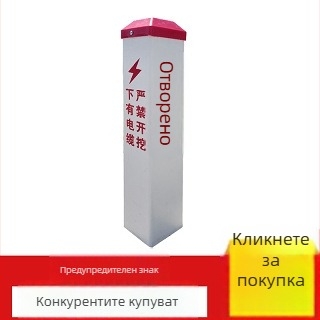 Отворено

严禁开挖
下有电缆

Предупредителен знак

Конкурентите купуват

Кликнете за покупка